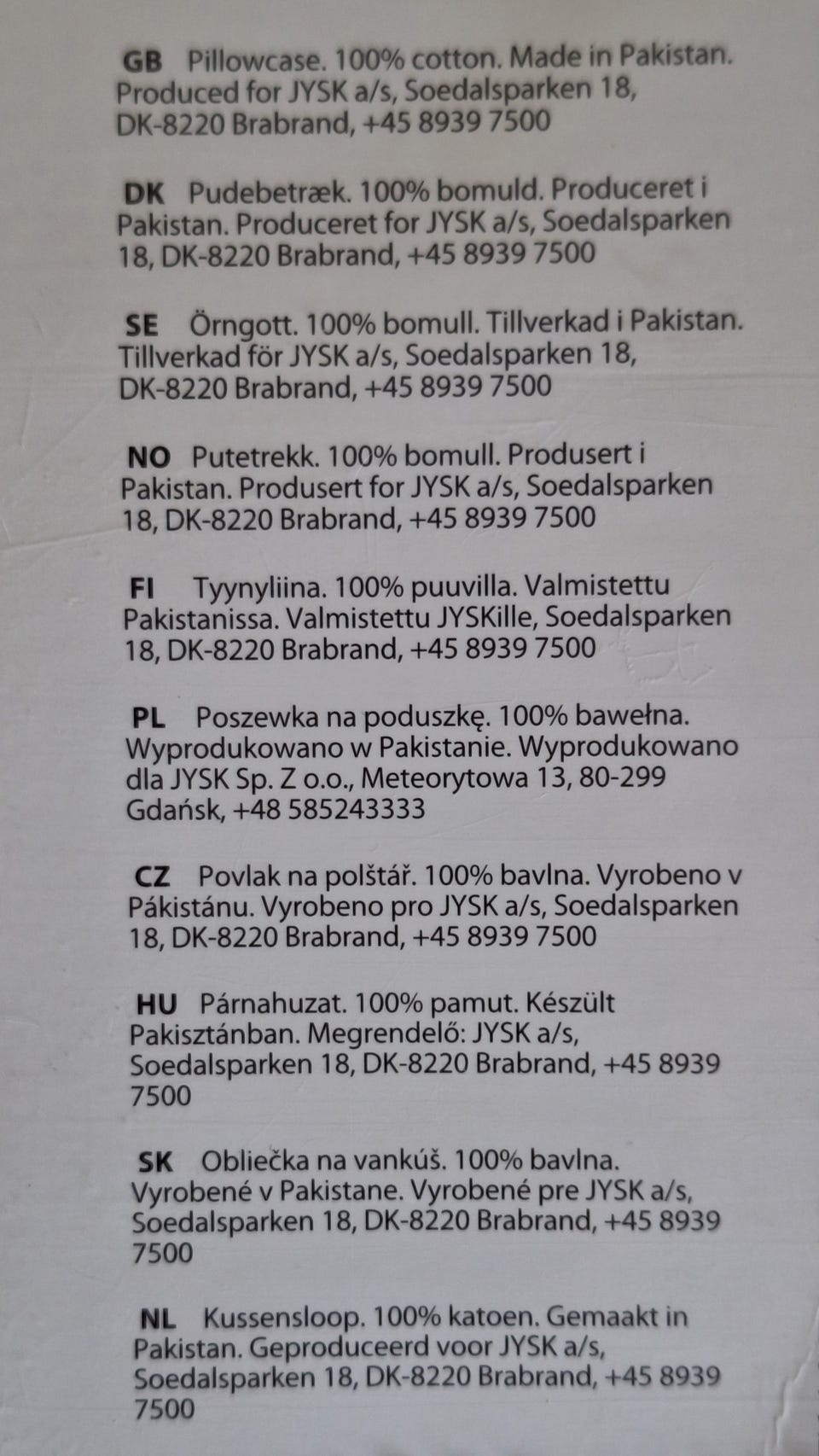 GB Pillowcase. 100% cotton. Made in Pakistan. Produced for JYSK a/s, Soedalsparken 18, DK-8220 Brabrand, +45 8939 7500

DK Pudebetræk. 100% bomuld. Produceret i Pakistan. Produceret for JYSK a/s, Soedalsparken 18, DK-8220 Brabrand, +45 8939 7500

SE Örngott. 100% bomull. Tillverkad i Pakistan. Tillverkad för JYSK a/s, Soedalsparken 18, DK-8220 Brabrand, +45 8939 7500

NO Putetrekk. 100% bomull. Produsert i Pakistan. Produsert for JYSK a/s, Soedalsparken 18, DK-8220 Brabrand, +45 8939 7500

FI Tyynyliina. 100% puuvilla. Valmistettu Pakistanissa. Valmistettu JYSKille, Soedalsparken 18, DK-8220 Brabrand, +45 8939 7500

PL Poszewka na poduszkę. 100% bawełna. Wyprodukowano w Pakistanie. Wyprodukowano dla JYSK Sp. Z o.o., Meteorytowa 13, 80-299 Gdańsk, +48 585243333

CZ Povlak na polštář. 100% bavlna. Vyrobeno v Pákistánu. Vyrobeno pro JYSK a/s, Soedalsparken 18, DK-8220 Brabrand, +45 8939 7500

HU Párnahuzat. 100% pamut. Készült Pakisztánban. Megrendelő: JYSK a/s, Soedalsparken 18, DK-8220 Brabrand, +45 8939 7500

SK Obliečka na vankúš. 100% bavlna. Vyrobené v Pakistane. Vyrobené pre JYSK a/s, Soedalsparken 18, DK-8220 Brabrand, +45 8939 7500

NL Kussensloop. 100% katoen. Gemaakt in Pakistan. Geproduceerd voor JYSK a/s, Soedalsparken 18, DK-8220 Brabrand, +45 8939 7500